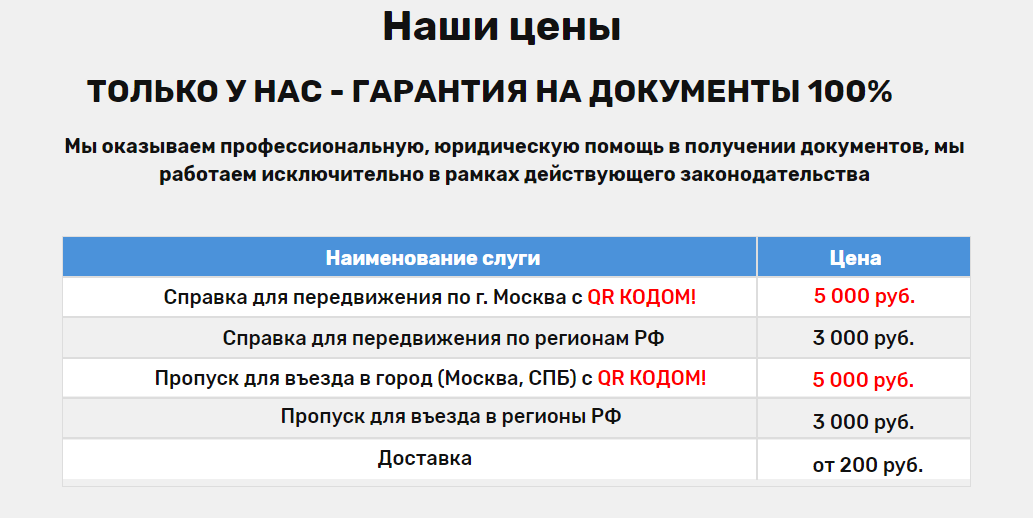 Наши цены

ТОЛЬКО У НАС - ГАРАНТИЯ НА ДОКУМЕНТЫ 100%

Мы оказываем профессиональную, юридическую помощь в получении документов, мы работаем исключительно в рамках действующего законодательства

| Наименование слуги | Цена |
|---|---|
| Справка для передвижения по г. Москва с QR КОДОМ! | 5 000 руб. |
| Справка для передвижения по регионам РФ | 3 000 руб. |
| Пропуск для въезда в город (Москва, СПБ) с QR КОДОМ! | 5 000 руб. |
| Пропуск для въезда в регионы РФ | 3 000 руб. |
| Доставка | от 200 руб. |